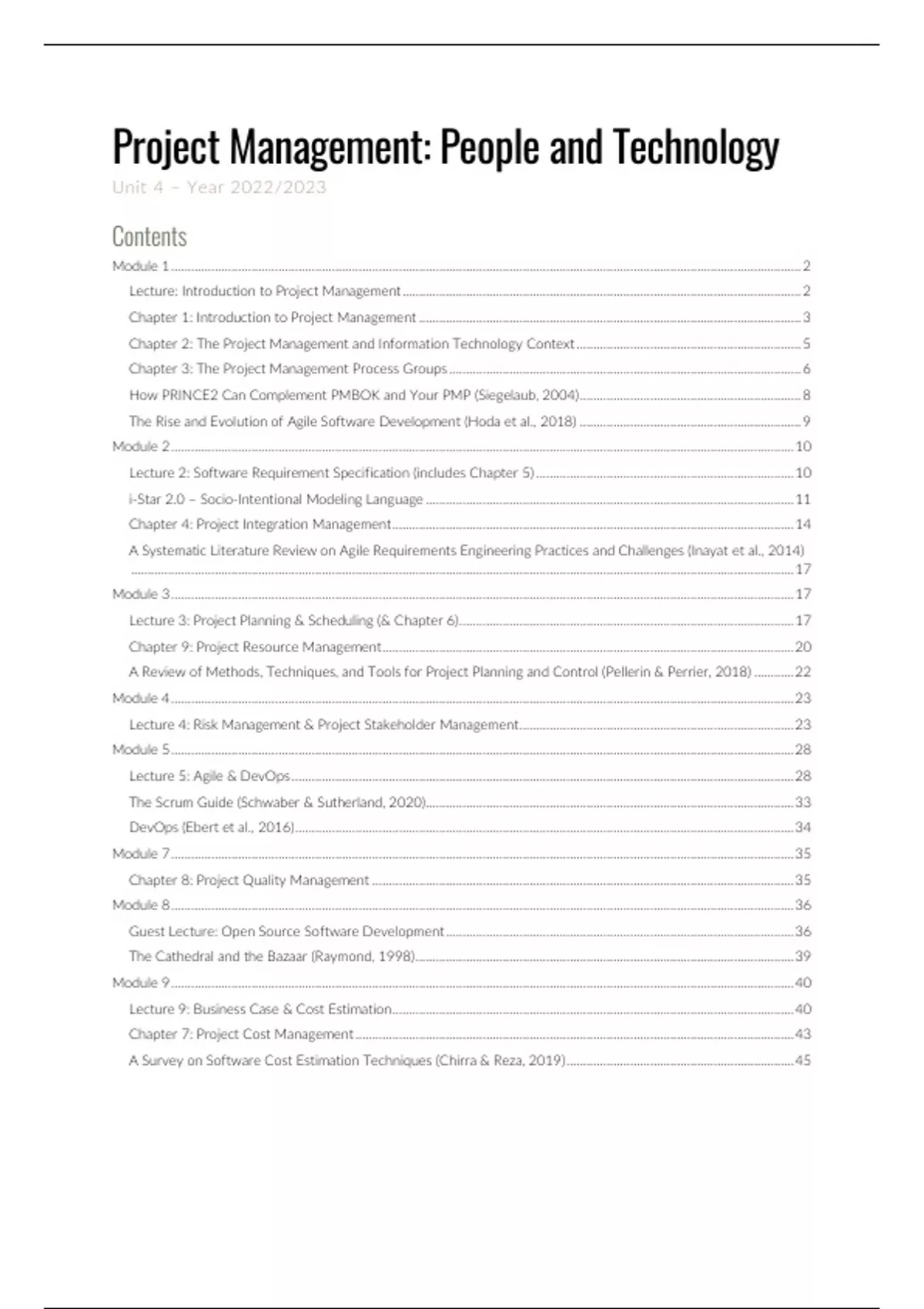 Project Management: People and Technology

Unit 4 – Year 2022/2023

Contents

Module 1 ..... 2

Lecture: Introduction to Project Management ..... 2

Chapter 1: Introduction to Project Management ..... 3

Chapter 2: The Project Management and Information Technology Context ..... 5

Chapter 3: The Project Management Process Groups ..... 6

How PRINCE2 Can Complement PMBOK and Your PMP (Siegelaub, 2004) ..... 8

The Rise and Evolution of Agile Software Development (Hoda et al., 2018) ..... 9

Module 2 ..... 10

Lecture 2: Software Requirement Specification (includes Chapter 5) ..... 10

i-Star 2.0 – Socio-Intentional Modeling Language ..... 11

Chapter 4: Project Integration Management ..... 14

A Systematic Literature Review on Agile Requirements Engineering Practices and Challenges (Inayat et al., 2014) ..... 17

Module 3 ..... 17

Lecture 3: Project Planning & Scheduling (& Chapter 6) ..... 17

Chapter 9: Project Resource Management ..... 20

A Review of Methods, Techniques, and Tools for Project Planning and Control (Pellerin & Perrier, 2018) ..... 22

Module 4 ..... 23

Lecture 4: Risk Management & Project Stakeholder Management ..... 23

Module 5 ..... 28

Lecture 5: Agile & DevOps ..... 28

The Scrum Guide (Schwaber & Sutherland, 2020) ..... 33

DevOps (Ebert et al., 2016) ..... 34

Module 7 ..... 35

Chapter 8: Project Quality Management ..... 35

Module 8 ..... 36

Guest Lecture: Open Source Software Development ..... 36

The Cathedral and the Bazaar (Raymond, 1998) ..... 39

Module 9 ..... 40

Lecture 9: Business Case & Cost Estimation ..... 40

Chapter 7: Project Cost Management ..... 43

A Survey on Software Cost Estimation Techniques (Chirra & Reza, 2019) ..... 45